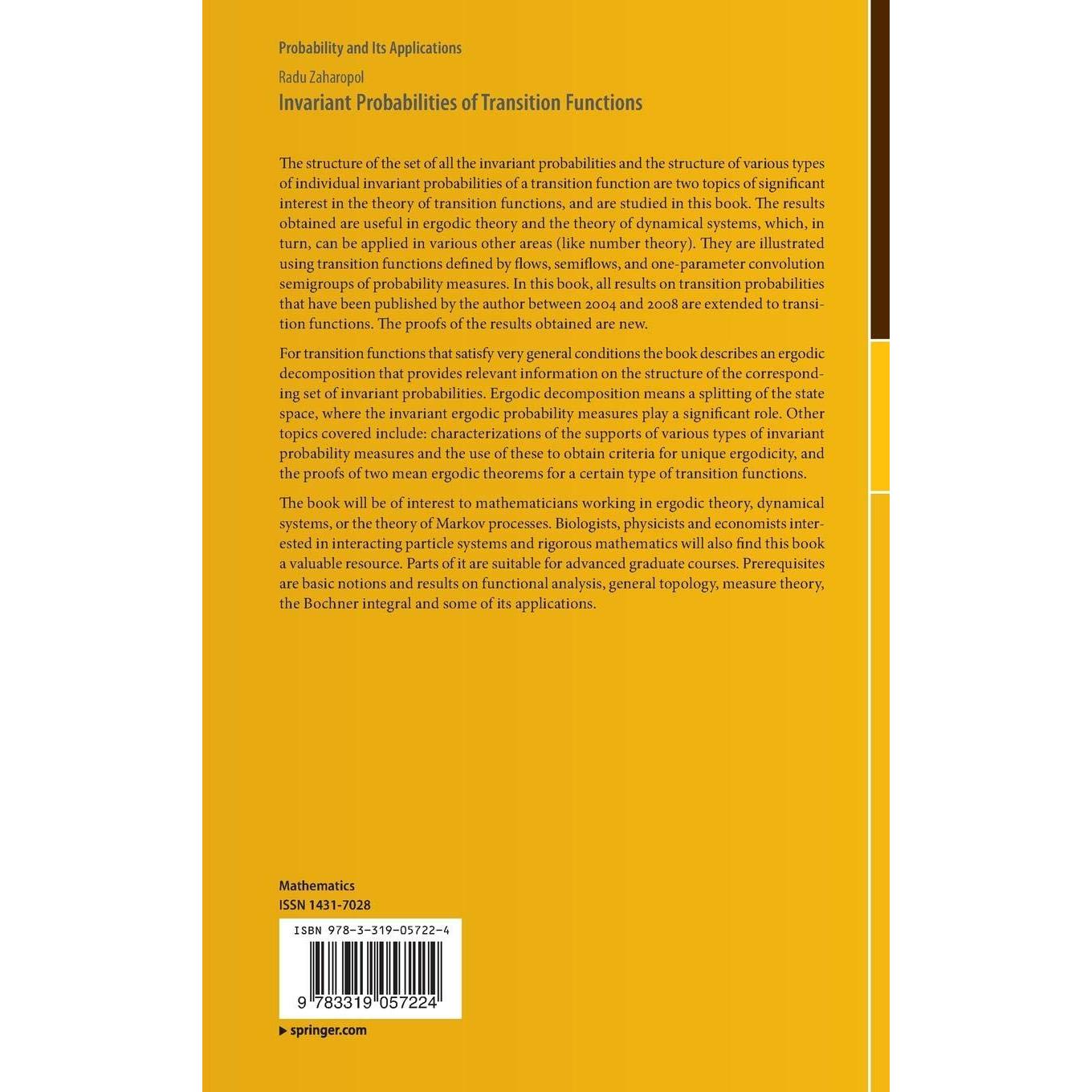 Probability and Its Applications

Radu Zaharopol

Invariant Probabilities of Transition Functions

The structure of the set of all the invariant probabilities and the structure of various types of individual invariant probabilities of a transition function are two topics of significant interest in the theory of transition functions, and are studied in this book. The results obtained are useful in ergodic theory and the theory of dynamical systems, which, in turn, can be applied in various other areas (like number theory). They are illustrated using transition functions defined by flows, semiflows, and one-parameter convolution semigroups of probability measures. In this book, all results on transition probabilities that have been published by the author between 2004 and 2008 are extended to transition functions. The proofs of the results obtained are new.

For transition functions that satisfy very general conditions the book describes an ergodic decomposition that provides relevant information on the structure of the corresponding set of invariant probabilities. Ergodic decomposition means a splitting of the state space, where the invariant ergodic probability measures play a significant role. Other topics covered include: characterizations of the supports of various types of invariant probability measures and the use of these to obtain criteria for unique ergodicity, and the proofs of two mean ergodic theorems for a certain type of transition functions.

The book will be of interest to mathematicians working in ergodic theory, dynamical systems, or the theory of Markov processes. Biologists, physicists and economists interested in interacting particle systems and rigorous mathematics will also find this book a valuable resource. Parts of it are suitable for advanced graduate courses. Prerequisites are basic notions and results on functional analysis, general topology, measure theory, the Bochner integral and some of its applications.

Mathematics
ISSN 1431-7028

ISBN 978-3-319-05722-4

9 783319 057224

▶ springer.com